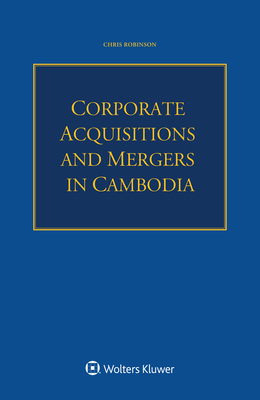 CHRIS ROBINSON

CORPORATE ACQUISITIONS AND MERGERS IN CAMBODIA

Wolters Kluwer